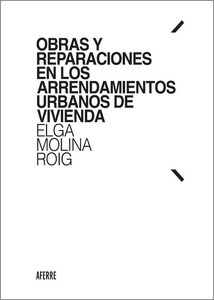 OBRAS Y REPARACIONES EN LOS ARRENDAMIENTOS URBANOS DE VIVIENDA

ELGA MOLINA ROIG

AFERRE